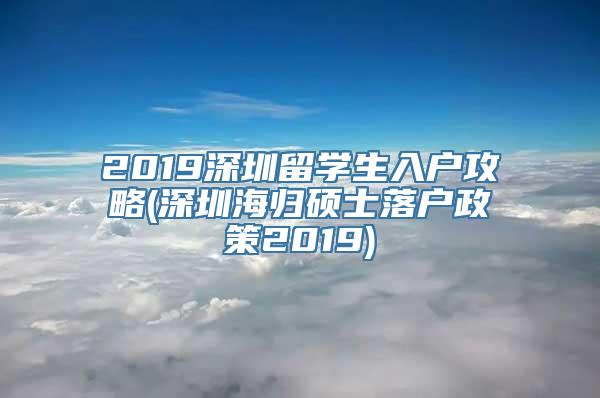 2019深圳留学生入户攻略(深圳海归硕士落户政策2019)